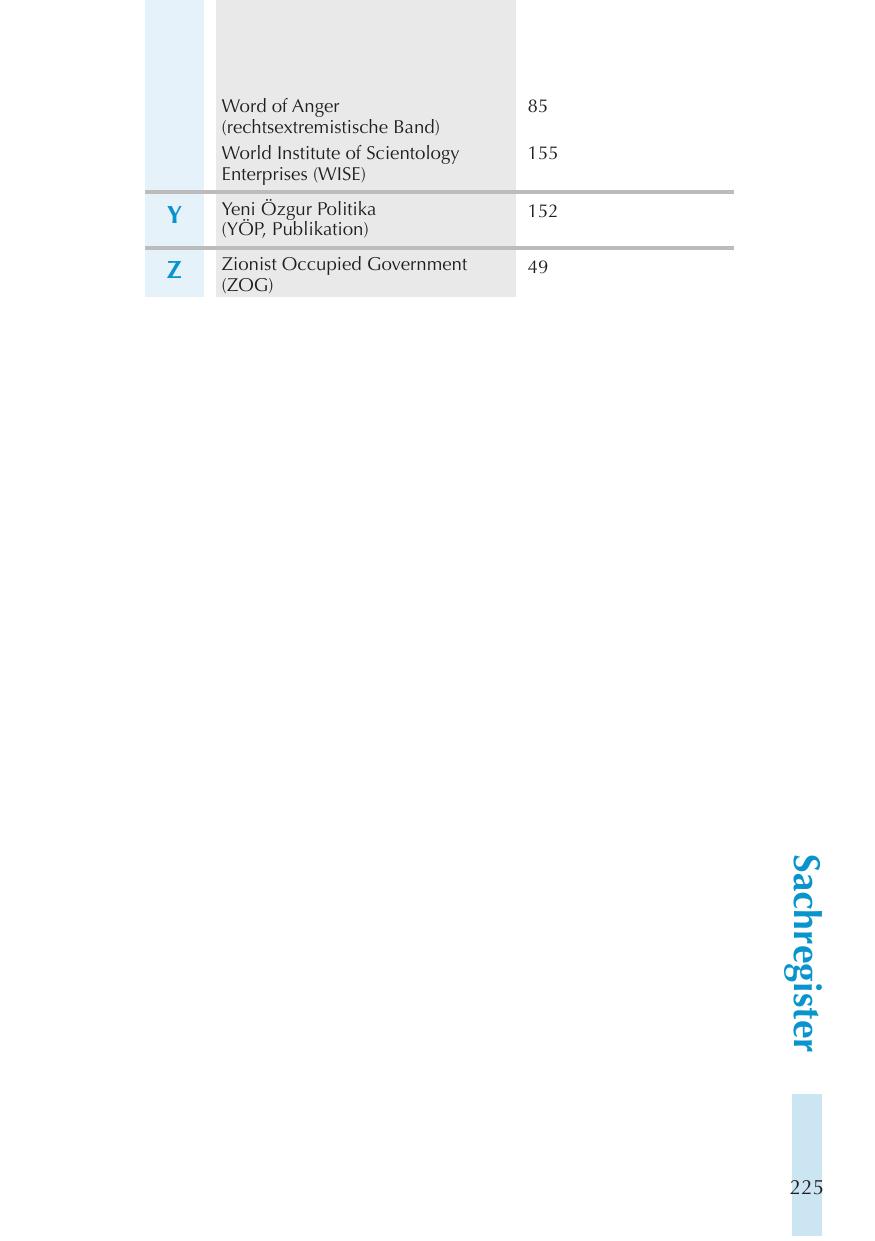 | | | |
|---|---|---|
| | Word of Anger (rechtsextremistische Band) | 85 |
| | World Institute of Scientology Enterprises (WISE) | 155 |
| Y | Yeni Özgur Politika (YÖP, Publikation) | 152 |
| Z | Zionist Occupied Government (ZOG) | 49 |

Sachregister

225